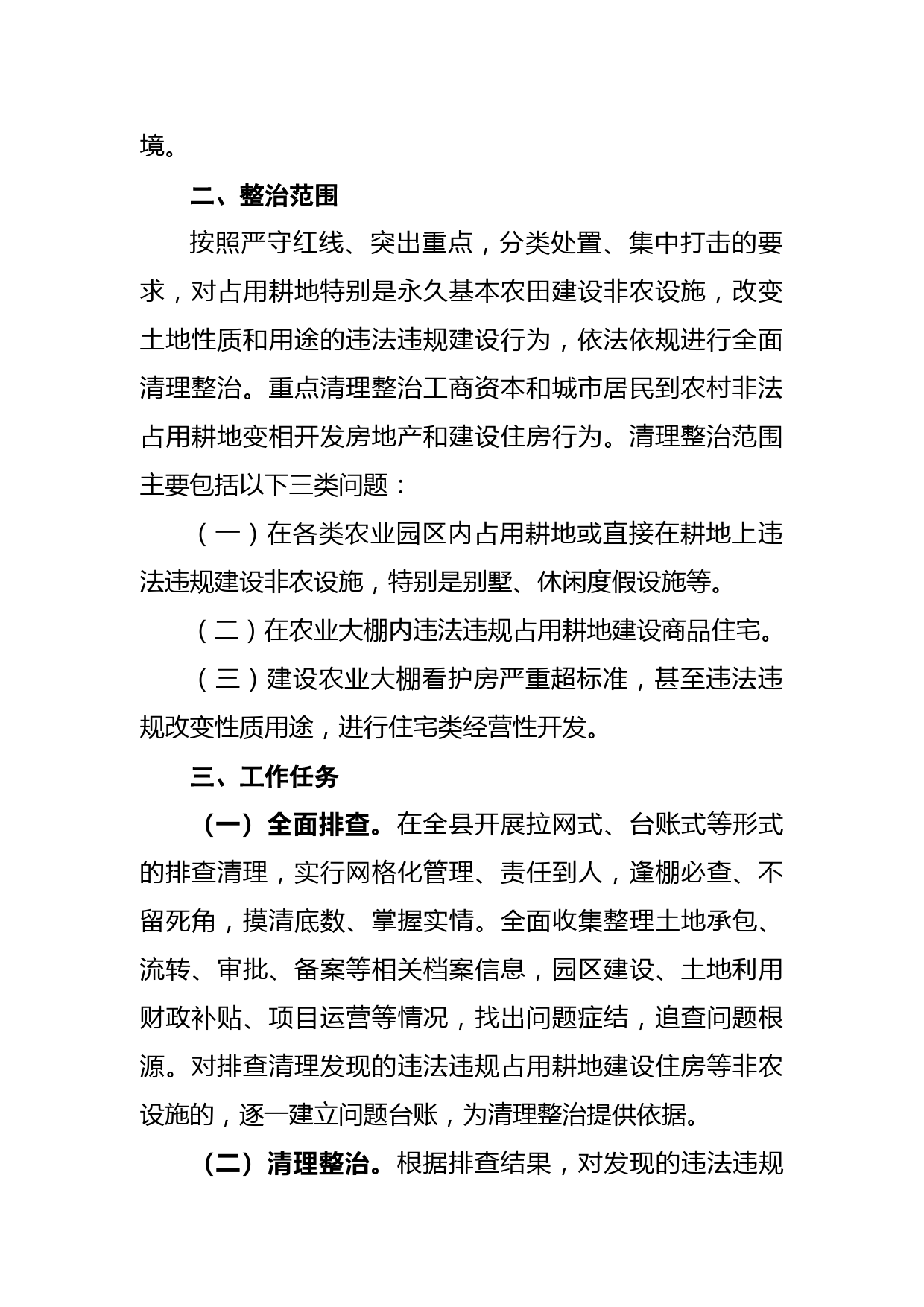 境。

二、整治范围

按照严守红线、突出重点，分类处置、集中打击的要求，对占用耕地特别是永久基本农田建设非农设施，改变土地性质和用途的违法违规建设行为，依法依规进行全面清理整治。重点清理整治工商资本和城市居民到农村非法占用耕地变相开发房地产和建设住房行为。清理整治范围主要包括以下三类问题：

（一）在各类农业园区内占用耕地或直接在耕地上违法违规建设非农设施，特别是别墅、休闲度假设施等。

（二）在农业大棚内违法违规占用耕地建设商品住宅。

（三）建设农业大棚看护房严重超标准，甚至违法违规改变性质用途，进行住宅类经营性开发。

三、工作任务

（一）全面排查。在全县开展拉网式、台账式等形式的排查清理，实行网格化管理、责任到人，逢棚必查、不留死角，摸清底数、掌握实情。全面收集整理土地承包、流转、审批、备案等相关档案信息，园区建设、土地利用财政补贴、项目运营等情况，找出问题症结，追查问题根源。对排查清理发现的违法违规占用耕地建设住房等非农设施的，逐一建立问题台账，为清理整治提供依据。

（二）清理整治。根据排查结果，对发现的违法违规